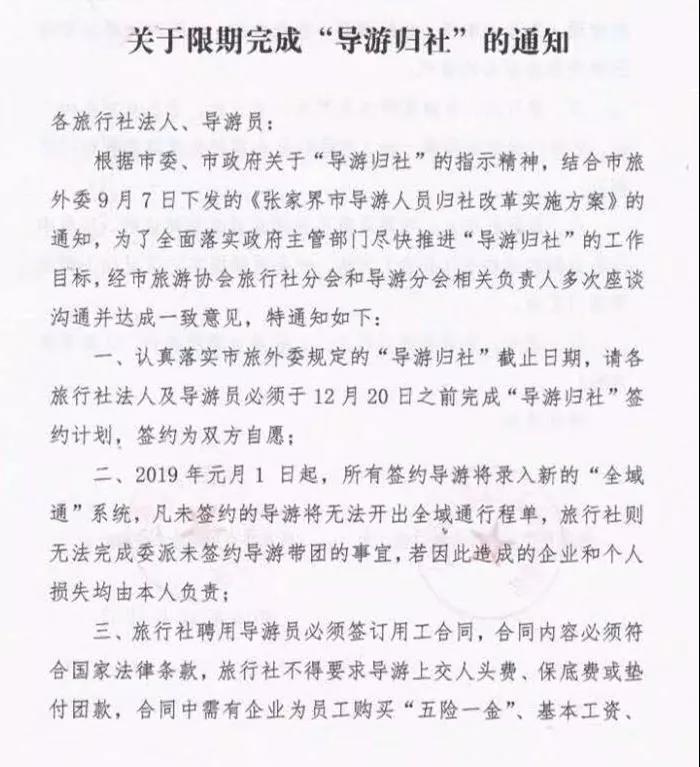 关于限期完成“导游归社”的通知

各旅行社法人、导游员：

根据市委、市政府关于“导游归社”的指示精神，结合市旅外委9月7日下发的《张家界市导游人员归社改革实施方案》的通知，为了全面落实政府主管部门尽快推进“导游归社”的工作目标，经市旅游协会旅行社分会和导游分会相关负责人多次座谈沟通并达成一致意见，特通知如下：

一、认真落实市旅外委规定的“导游归社”截止日期，请各旅行社法人及导游员必须于12月20日之前完成“导游归社”签约计划，签约为双方自愿；

二、2019年元月1日起，所有签约导游将录入新的“全域通”系统，凡未签约的导游将无法开出全域通行程单，旅行社则无法完成委派未签约导游带团的事宜，若因此造成的企业和个人损失均由本人负责；

三、旅行社聘用导游员必须签订用工合同，合同内容必须符合国家法律条款，旅行社不得要求导游上交人头费、保底费或垫付团款，合同中需有企业为员工购买“五险一金”、基本工资、